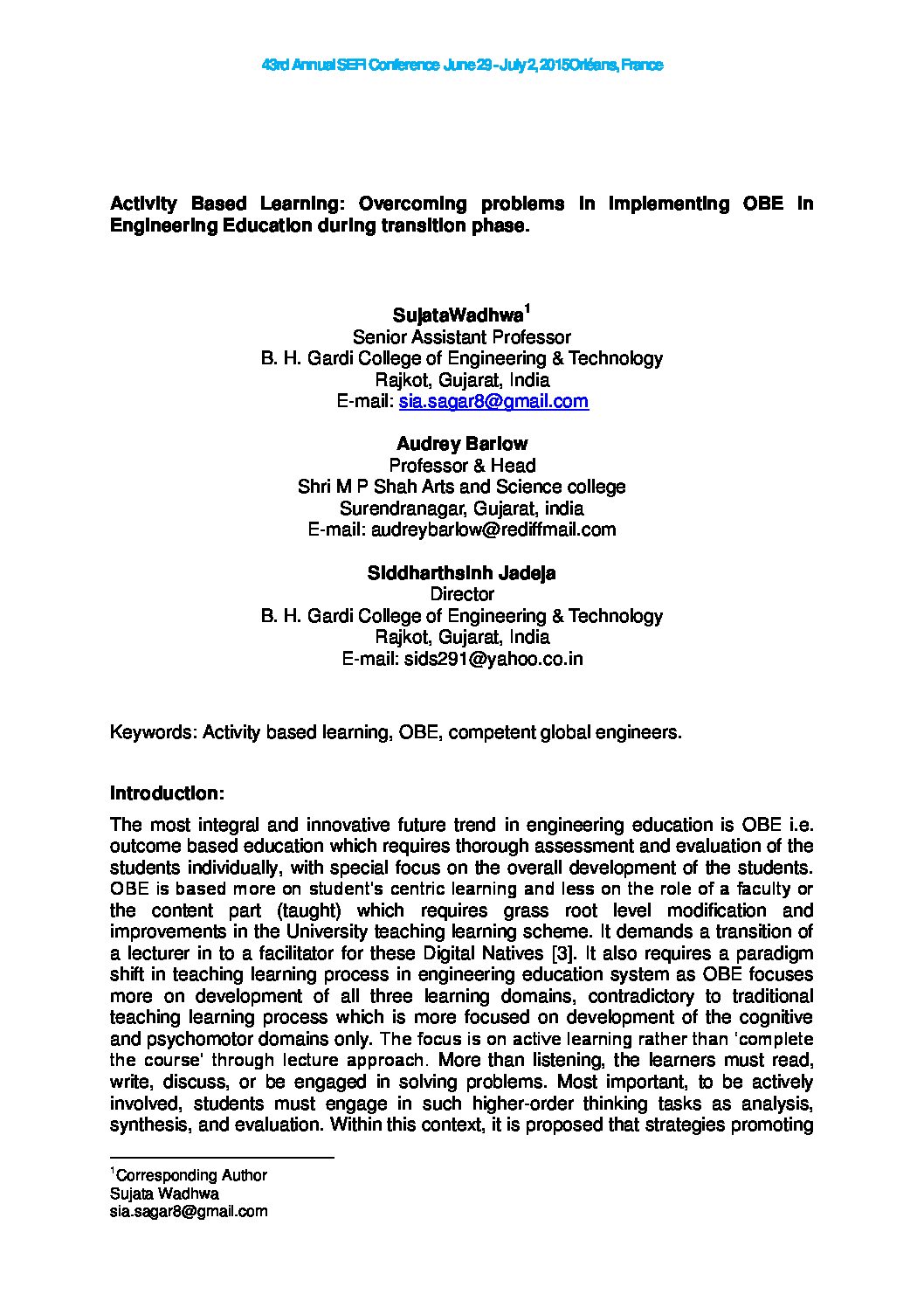 43rd Annual SEFI Conference June 29 - July 2, 2015Orléans, France

Activity Based Learning: Overcoming problems in implementing OBE in Engineering Education during transition phase.

SujataWadhwa$^1$
Senior Assistant Professor
B. H. Gardi College of Engineering & Technology
Rajkot, Gujarat, India
E-mail: sia.sagar8@gmail.com

Audrey Barlow
Professor & Head
Shri M P Shah Arts and Science college
Surendranagar, Gujarat, india
E-mail: audreybarlow@rediffmail.com

Siddharthsinh Jadeja
Director
B. H. Gardi College of Engineering & Technology
Rajkot, Gujarat, India
E-mail: sids291@yahoo.co.in

Keywords: Activity based learning, OBE, competent global engineers.

Introduction:

The most integral and innovative future trend in engineering education is OBE i.e. outcome based education which requires thorough assessment and evaluation of the students individually, with special focus on the overall development of the students. OBE is based more on student's centric learning and less on the role of a faculty or the content part (taught) which requires grass root level modification and improvements in the University teaching learning scheme. It demands a transition of a lecturer in to a facilitator for these Digital Natives [3]. It also requires a paradigm shift in teaching learning process in engineering education system as OBE focuses more on development of all three learning domains, contradictory to traditional teaching learning process which is more focused on development of the cognitive and psychomotor domains only. The focus is on active learning rather than 'complete the course' through lecture approach. More than listening, the learners must read, write, discuss, or be engaged in solving problems. Most important, to be actively involved, students must engage in such higher-order thinking tasks as analysis, synthesis, and evaluation. Within this context, it is proposed that strategies promoting

$^1$Corresponding Author
Sujata Wadhwa
sia.sagar8@gmail.com